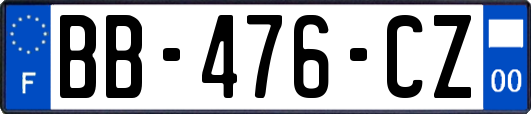 F
BB-476-CZ
00